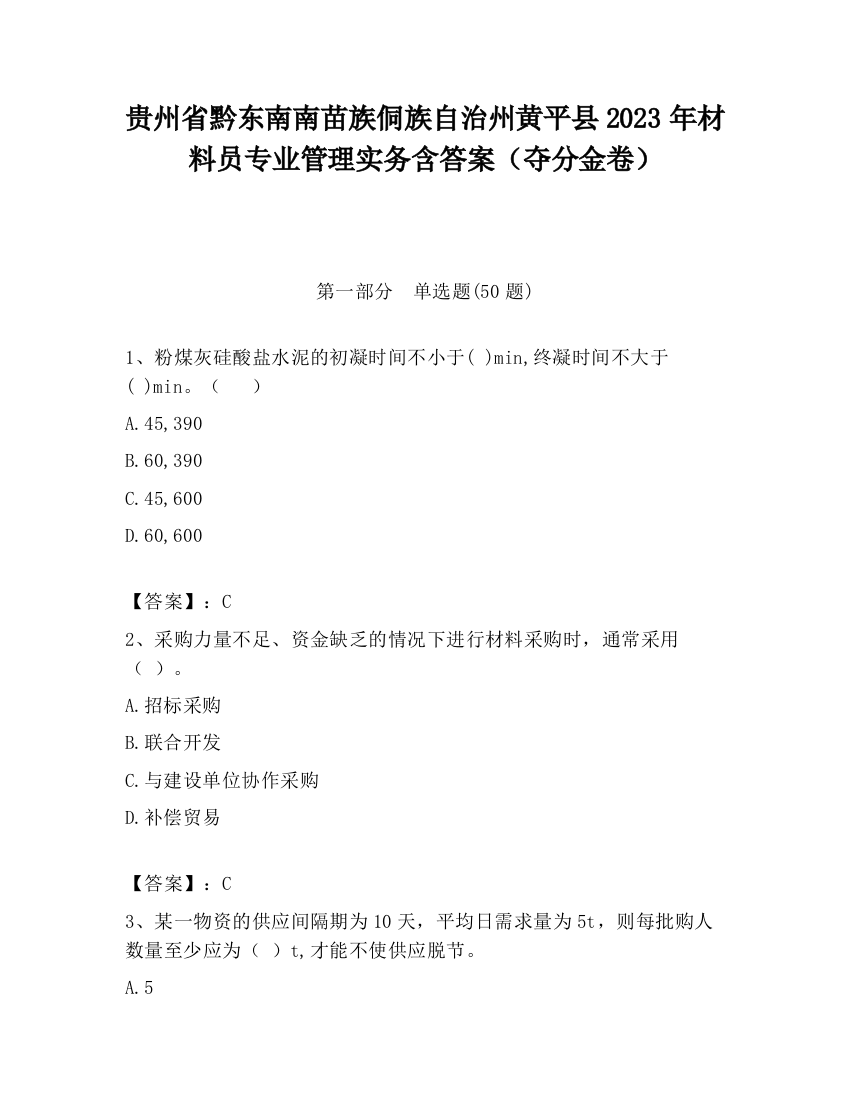 贵州省黔东南南苗族侗族自治州黄平县2023年材料员专业管理实务含答案（夺分金卷）

第一部分　单选题(50题)

1、粉煤灰硅酸盐水泥的初凝时间不小于( )min,终凝时间不大于( )min。（　）

A.45,390

B.60,390

C.45,600

D.60,600

【答案】：C

2、采购力量不足、资金缺乏的情况下进行材料采购时，通常采用（ ）。

A.招标采购

B.联合开发

C.与建设单位协作采购

D.补偿贸易

【答案】：C

3、某一物资的供应间隔期为10天，平均日需求量为5t，则每批购人数量至少应为（ ）t,才能不使供应脱节。

A.5